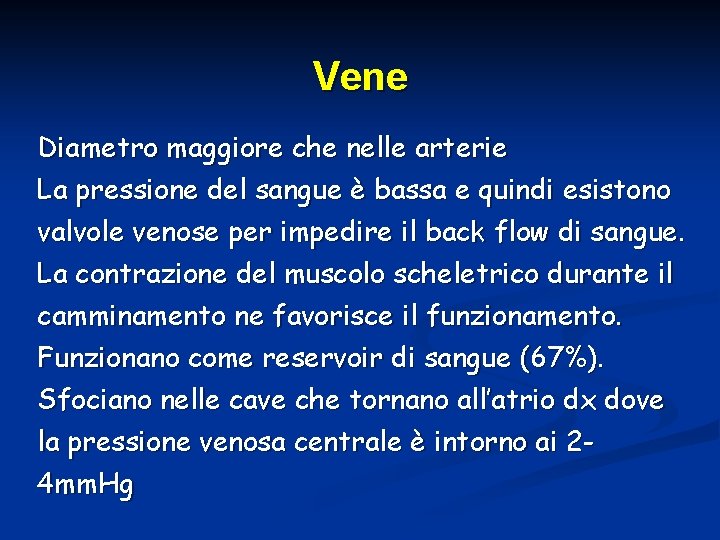 Vene

Diametro maggiore che nelle arterie
La pressione del sangue è bassa e quindi esistono valvole venose per impedire il back flow di sangue.
La contrazione del muscolo scheletrico durante il camminamento ne favorisce il funzionamento.
Funzionano come reservoir di sangue (67%).
Sfociano nelle cave che tornano all'atrio dx dove la pressione venosa centrale è intorno ai 2-4mmHg